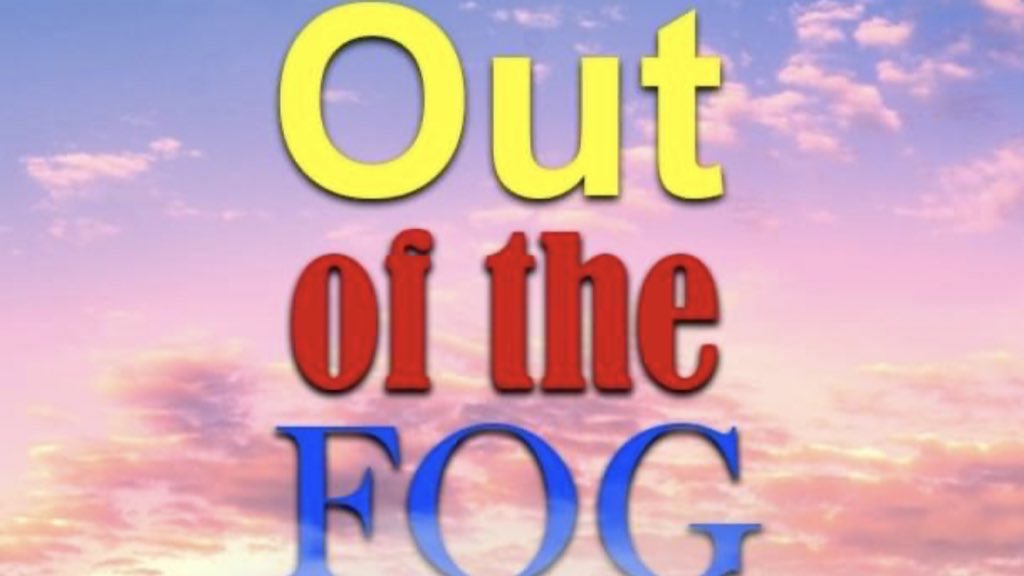 Out
of the
FOG